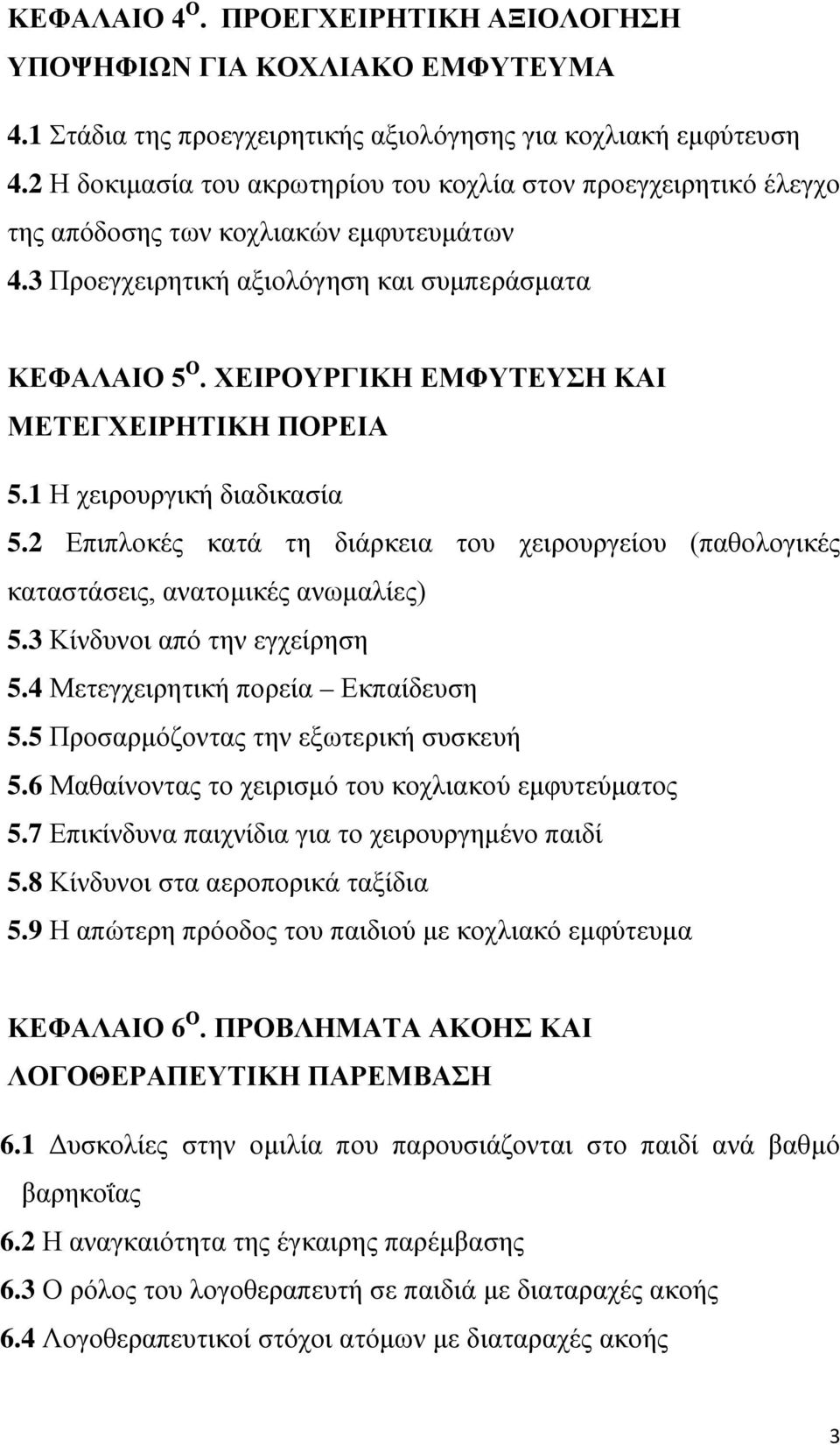 ΚΕΦΑΛΑΙΟ 4$^{Ο}$. ΠΡΟΕΓΧΕΙΡΗΤΙΚΗ ΑΞΙΟΛΟΓΗΣΗ ΥΠΟΨΗΦΙΩΝ ΓΙΑ ΚΟΧΛΙΑΚΟ ΕΜΦΥΤΕΥΜΑ

4.1 Στάδια της προεγχειρητικής αξιολόγησης για κοχλιακή εμφύτευση

4.2 Η δοκιμασία του ακρωτηρίου του κοχλία στον προεγχειρητικό έλεγχο της απόδοσης των κοχλιακών εμφυτευμάτων

4.3 Προεγχειρητική αξιολόγηση και συμπεράσματα

ΚΕΦΑΛΑΙΟ 5$^{Ο}$. ΧΕΙΡΟΥΡΓΙΚΗ ΕΜΦΥΤΕΥΣΗ ΚΑΙ ΜΕΤΕΓΧΕΙΡΗΤΙΚΗ ΠΟΡΕΙΑ

5.1 Η χειρουργική διαδικασία

5.2 Επιπλοκές κατά τη διάρκεια του χειρουργείου (παθολογικές καταστάσεις, ανατομικές ανωμαλίες)

5.3 Κίνδυνοι από την εγχείρηση

5.4 Μετεγχειρητική πορεία – Εκπαίδευση

5.5 Προσαρμόζοντας την εξωτερική συσκευή

5.6 Μαθαίνοντας το χειρισμό του κοχλιακού εμφυτεύματος

5.7 Επικίνδυνα παιχνίδια για το χειρουργημένο παιδί

5.8 Κίνδυνοι στα αεροπορικά ταξίδια

5.9 Η απώτερη πρόοδος του παιδιού με κοχλιακό εμφύτευμα

ΚΕΦΑΛΑΙΟ 6$^{Ο}$. ΠΡΟΒΛΗΜΑΤΑ ΑΚΟΗΣ ΚΑΙ ΛΟΓΟΘΕΡΑΠΕΥΤΙΚΗ ΠΑΡΕΜΒΑΣΗ

6.1 Δυσκολίες στην ομιλία που παρουσιάζονται στο παιδί ανά βαθμό βαρηκοΐας

6.2 Η αναγκαιότητα της έγκαιρης παρέμβασης

6.3 Ο ρόλος του λογοθεραπευτή σε παιδιά με διαταραχές ακοής

6.4 Λογοθεραπευτικοί στόχοι ατόμων με διαταραχές ακοής

3